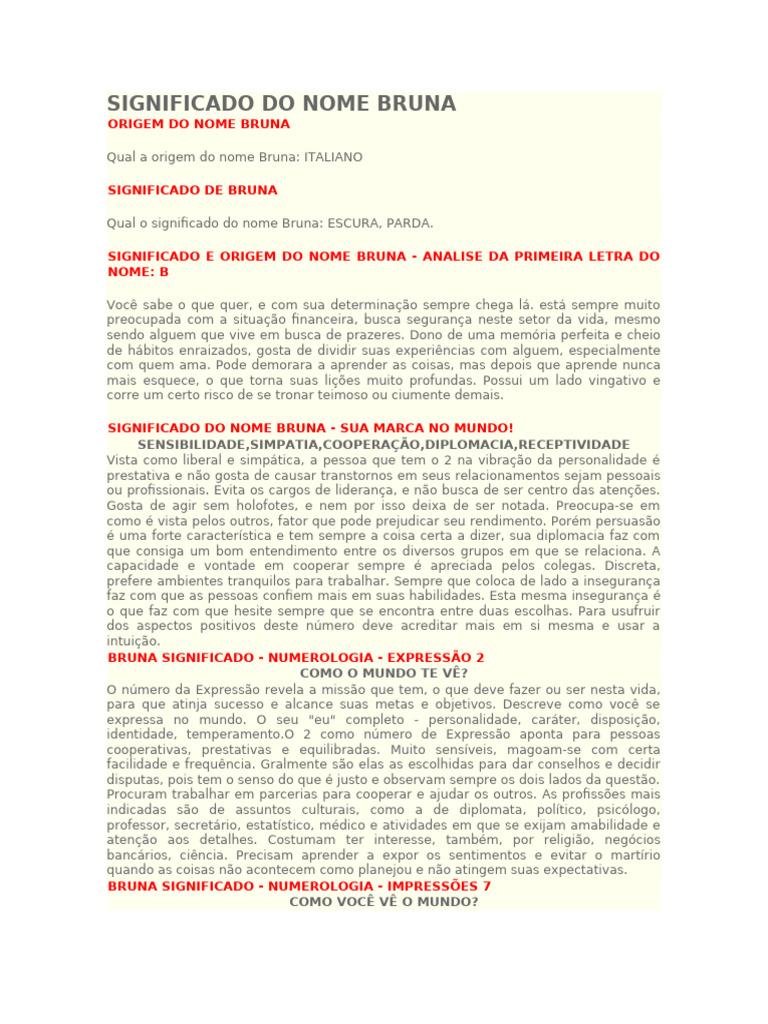 SIGNIFICADO DO NOME BRUNA
ORIGEM DO NOME BRUNA

Qual a origem do nome Bruna: ITALIANO

SIGNIFICADO DE BRUNA

Qual o significado do nome Bruna: ESCURA, PARDA.

SIGNIFICADO E ORIGEM DO NOME BRUNA - ANALISE DA PRIMEIRA LETRA DO NOME: B

Você sabe o que quer, e com sua determinação sempre chega lá. está sempre muito preocupada com a situação financeira, busca segurança neste setor da vida, mesmo sendo alguem que vive em busca de prazeres. Dono de uma memória perfeita e cheio de hábitos enraizados, gosta de dividir suas experiências com alguem, especialmente com quem ama. Pode demorara a aprender as coisas, mas depois que aprende nunca mais esquece, o que torna suas lições muito profundas. Possui um lado vingativo e corre um certo risco de se tronar teimoso ou ciumente demais.

SIGNIFICADO DO NOME BRUNA - SUA MARCA NO MUNDO!
SENSIBILIDADE,SIMPATIA,COOPERAÇÃO,DIPLOMACIA,RECEPTIVIDADE
Vista como liberal e simpática, a pessoa que tem o 2 na vibração da personalidade é prestativa e não gosta de causar transtornos em seus relacionamentos sejam pessoais ou profissionais. Evita os cargos de liderança, e não busca de ser centro das atenções. Gosta de agir sem holofotes, e nem por isso deixa de ser notada. Preocupa-se em como é vista pelos outros, fator que pode prejudicar seu rendimento. Porém persuasão é uma forte característica e tem sempre a coisa certa a dizer, sua diplomacia faz com que consiga um bom entendimento entre os diversos grupos em que se relaciona. A capacidade e vontade em cooperar sempre é apreciada pelos colegas. Discreta, prefere ambientes tranquilos para trabalhar. Sempre que coloca de lado a insegurança faz com que as pessoas confiem mais em suas habilidades. Esta mesma insegurança é o que faz com que hesite sempre que se encontra entre duas escolhas. Para usufruir dos aspectos positivos deste número deve acreditar mais em si mesma e usar a intuição.
BRUNA SIGNIFICADO - NUMEROLOGIA - EXPRESSÃO 2
COMO O MUNDO TE VÊ?
O número da Expressão revela a missão que tem, o que deve fazer ou ser nesta vida, para que atinja sucesso e alcance suas metas e objetivos. Descreve como você se expressa no mundo. O seu "eu" completo - personalidade, caráter, disposição, identidade, temperamento.O 2 como número de Expressão aponta para pessoas cooperativas, prestativas e equilibradas. Muito sensíveis, magoam-se com certa facilidade e frequência. Gralmente são elas as escolhidas para dar conselhos e decidir disputas, pois tem o senso do que é justo e observam sempre os dois lados da questão. Procuram trabalhar em parcerias para cooperar e ajudar os outros. As profissões mais indicadas são de assuntos culturais, como a de diplomata, político, psicólogo, professor, secretário, estatístico, médico e atividades em que se exijam amabilidade e atenção aos detalhes. Costumam ter interesse, também, por religião, negócios bancários, ciência. Precisam aprender a expor os sentimentos e evitar o martírio quando as coisas não acontecem como planejou e não atingem suas expectativas.
BRUNA SIGNIFICADO - NUMEROLOGIA - IMPRESSÕES 7
COMO VOCÊ VÊ O MUNDO?